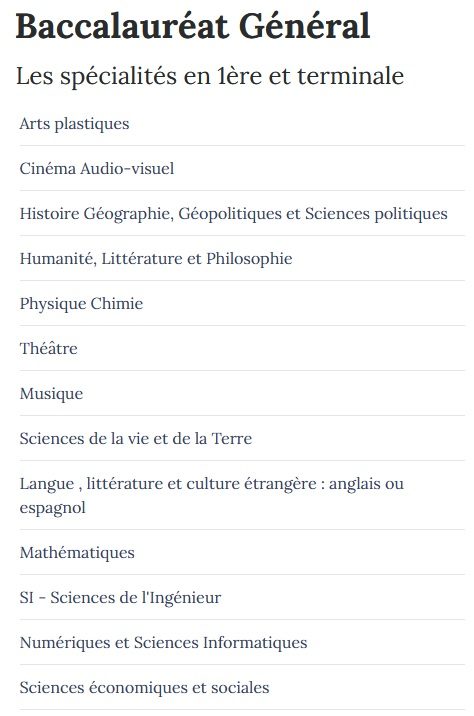 Baccalauréat Général

Les spécialités en 1ère et terminale

Arts plastiques

Cinéma Audio-visuel

Histoire Géographie, Géopolitiques et Sciences politiques

Humanité, Littérature et Philosophie

Physique Chimie

Théâtre

Musique

Sciences de la vie et de la Terre

Langue , littérature et culture étrangère : anglais ou espagnol

Mathématiques

SI - Sciences de l'Ingénieur

Numériques et Sciences Informatiques

Sciences économiques et sociales